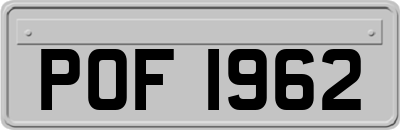 POF 1962